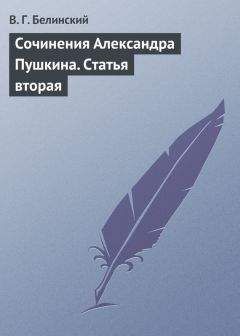 В. Г. Белинский

Сочинения Александра Пушкина. Статья вторая